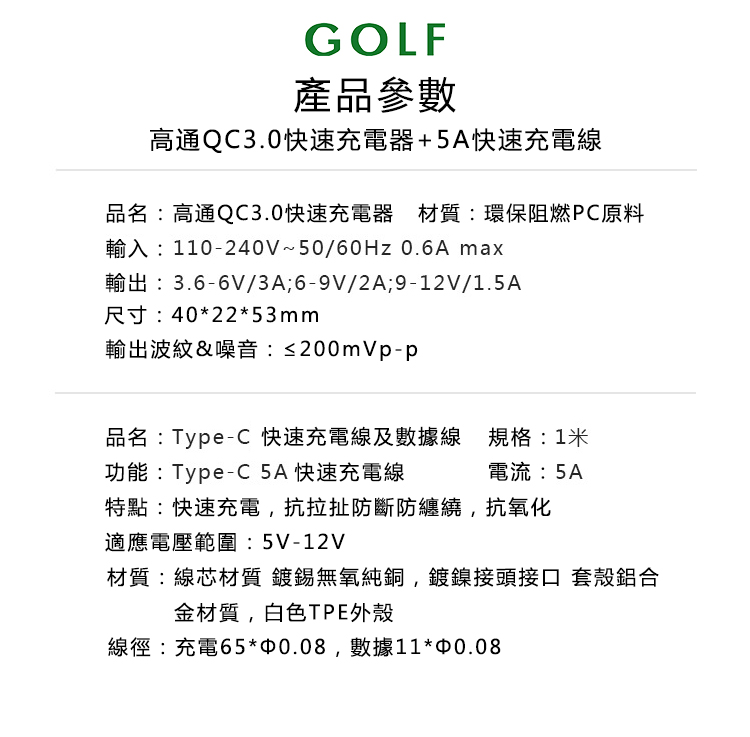 GOLF
產品參數
高通QC3.0快速充電器+5A快速充電線

品名：高通QC3.0快速充電器　材質：環保阻燃PC原料
輸入：110-240V~50/60Hz 0.6A max
輸出：3.6-6V/3A;6-9V/2A;9-12V/1.5A
尺寸：40*22*53mm
輸出波紋&噪音：≤200mVp-p

品名：Type-C 快速充電線及數據線　規格：1米
功能：Type-C 5A 快速充電線　電流：5A
特點：快速充電，抗拉扯防斷防纏繞，抗氧化
適應電壓範圍：5V-12V
材質：線芯材質 鍍錫無氧純銅，鍍鎳接頭接口 套殼鋁合金材質，白色TPE外殼
線徑：充電65*Φ0.08，數據11*Φ0.08